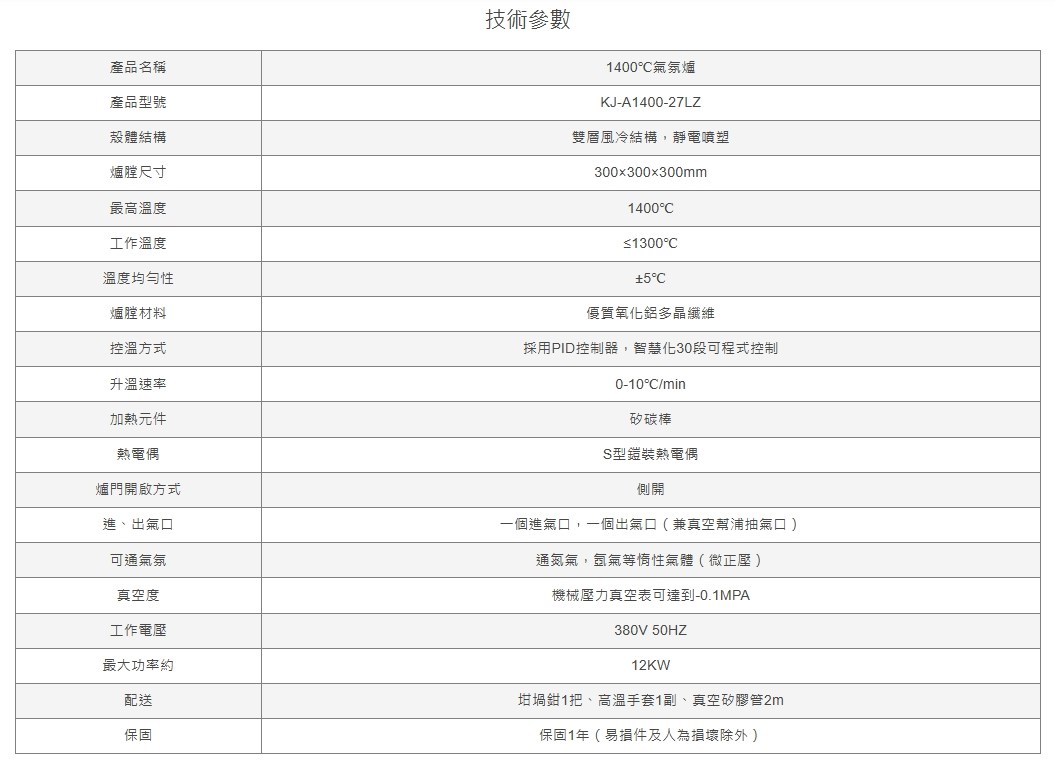 技術參數

| 產品名稱 | 1400℃氣氛爐 |
|---|---|
| 產品型號 | KJ-A1400-27LZ |
| 殼體結構 | 雙層風冷結構，靜電噴塑 |
| 爐膛尺寸 | 300×300×300mm |
| 最高溫度 | 1400℃ |
| 工作溫度 | ≤1300℃ |
| 溫度均勻性 | ±5℃ |
| 爐膛材料 | 優質氧化鋁多晶纖維 |
| 控溫方式 | 採用PID控制器，智慧化30段可程式控制 |
| 升溫速率 | 0-10℃/min |
| 加熱元件 | 矽碳棒 |
| 熱電偶 | S型鎧裝熱電偶 |
| 爐門開啟方式 | 側開 |
| 進、出氣口 | 一個進氣口，一個出氣口（兼真空幫浦抽氣口） |
| 可通氣氛 | 通氮氣，氬氣等惰性氣體（微正壓） |
| 真空度 | 機械壓力真空表可達到-0.1MPA |
| 工作電壓 | 380V 50HZ |
| 最大功率約 | 12KW |
| 配送 | 坩堝鉗1把、高溫手套1副、真空矽膠管2m |
| 保固 | 保固1年（易損件及人為損壞除外） |